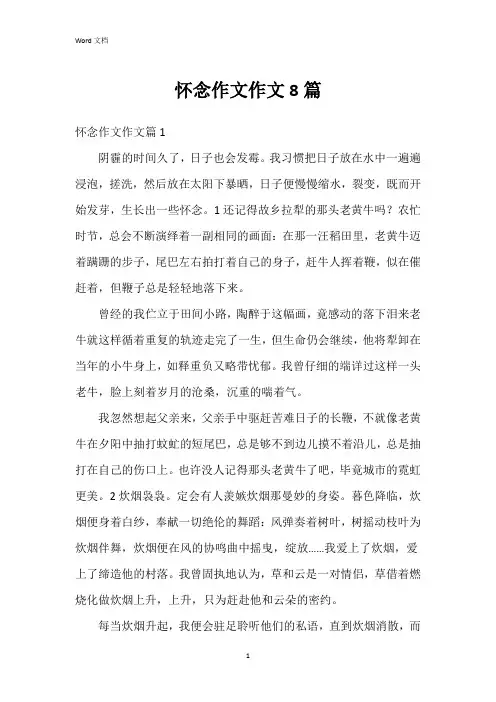 Word 文档

怀念作文作文 8 篇

怀念作文作文篇 1

阴霾的时间久了，日子也会发霉。我习惯把日子放在水中一遍遍浸泡，搓洗，然后放在太阳下暴晒，日子便慢慢缩水，裂变，既而开始发芽，生长出一些怀念。1 还记得故乡拉犁的那头老黄牛吗？农忙时节，总会不断演绎着一副相同的画面：在那一汪稻田里，老黄牛迈着蹒跚的步子，尾巴左右拍打着自己的身子，赶牛人挥着鞭，似在催赶着，但鞭子总是轻轻地落下来。

曾经的我伫立于田间小路，陶醉于这幅画，竟感动的落下泪来老牛就这样循着重复的轨迹走完了一生，但生命仍会继续，他将犁卸在当年的小牛身上，如释重负又略带忧郁。我曾仔细的端详过这样一头老牛，脸上刻着岁月的沧桑，沉重的喘着气。

我忽然想起父亲来，父亲手中驱赶苦难日子的长鞭，不就像老黄牛在夕阳中抽打蚊虻的短尾巴，总是够不到边儿摸不着沿儿，总是抽打在自己的伤口上。也许没人记得那头老黄牛了吧，毕竟城市的霓虹更美。2 炊烟袅袅。定会有人羡嫉炊烟那曼妙的身姿。暮色降临，炊烟便身着白纱，奉献一切绝伦的舞蹈：风弹奏着树叶，树摇动枝叶为炊烟伴舞，炊烟便在风的协鸣曲中摇曳，绽放……我爱上了炊烟，爱上了缔造他的村落。我曾固执地认为，草和云是一对情侣，草借着燃烧化做炊烟上升，上升，只为赶赴他和云朵的密约。

每当炊烟升起，我便会驻足聆听他们的私语，直到炊烟消散，而

1